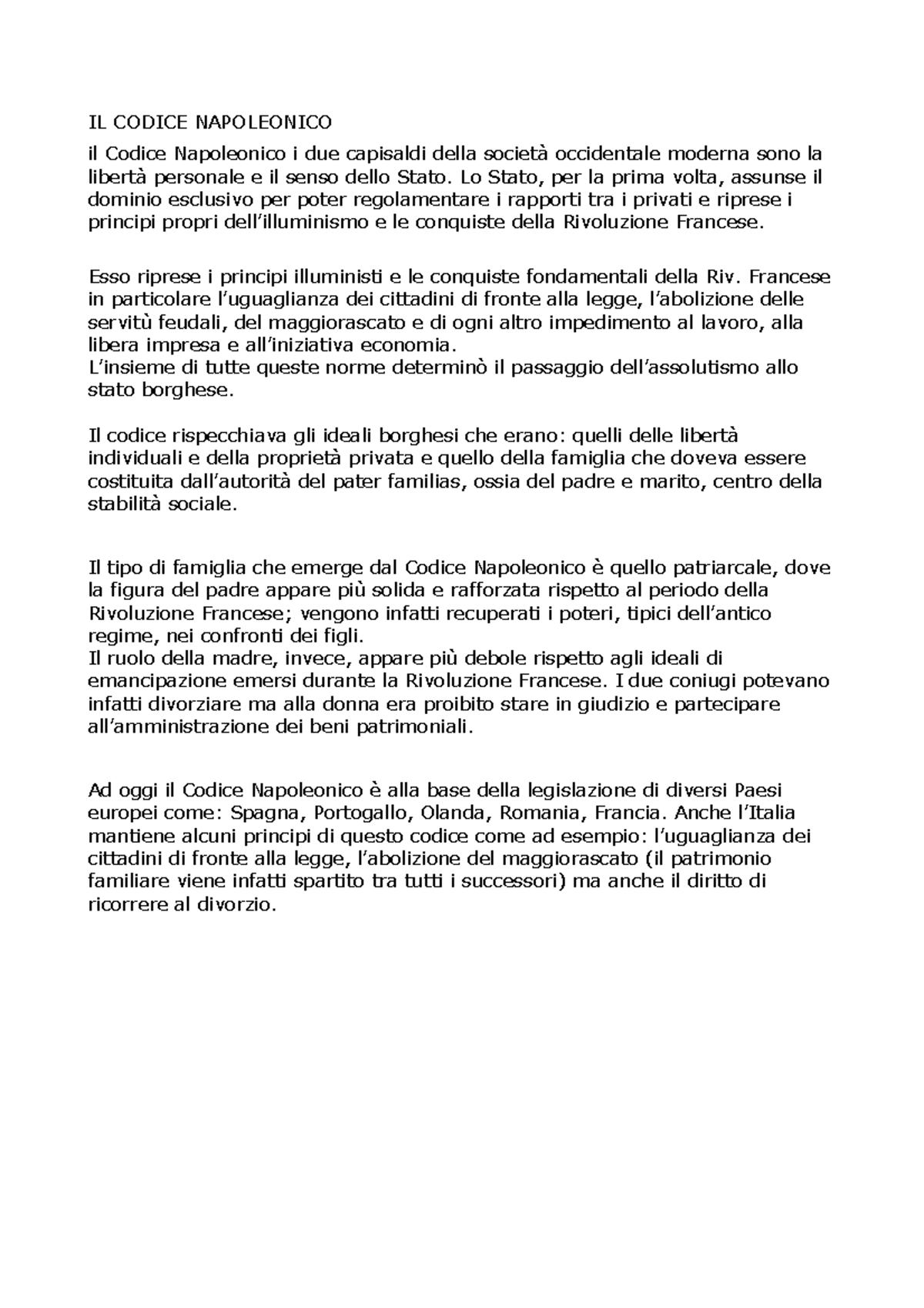 IL CODICE NAPOLEONICO

il Codice Napoleonico i due capisaldi della società occidentale moderna sono la libertà personale e il senso dello Stato. Lo Stato, per la prima volta, assunse il dominio esclusivo per poter regolamentare i rapporti tra i privati e riprese i principi propri dell'illuminismo e le conquiste della Rivoluzione Francese.

Esso riprese i principi illuministi e le conquiste fondamentali della Riv. Francese in particolare l'uguaglianza dei cittadini di fronte alla legge, l'abolizione delle servitù feudali, del maggiorascato e di ogni altro impedimento al lavoro, alla libera impresa e all'iniziativa economia.
L'insieme di tutte queste norme determinò il passaggio dell'assolutismo allo stato borghese.

Il codice rispecchiava gli ideali borghesi che erano: quelli delle libertà individuali e della proprietà privata e quello della famiglia che doveva essere costituita dall'autorità del pater familias, ossia del padre e marito, centro della stabilità sociale.

Il tipo di famiglia che emerge dal Codice Napoleonico è quello patriarcale, dove la figura del padre appare più solida e rafforzata rispetto al periodo della Rivoluzione Francese; vengono infatti recuperati i poteri, tipici dell'antico regime, nei confronti dei figli.
Il ruolo della madre, invece, appare più debole rispetto agli ideali di emancipazione emersi durante la Rivoluzione Francese. I due coniugi potevano infatti divorziare ma alla donna era proibito stare in giudizio e partecipare all'amministrazione dei beni patrimoniali.

Ad oggi il Codice Napoleonico è alla base della legislazione di diversi Paesi europei come: Spagna, Portogallo, Olanda, Romania, Francia. Anche l'Italia mantiene alcuni principi di questo codice come ad esempio: l'uguaglianza dei cittadini di fronte alla legge, l'abolizione del maggiorascato (il patrimonio familiare viene infatti spartito tra tutti i successori) ma anche il diritto di ricorrere al divorzio.